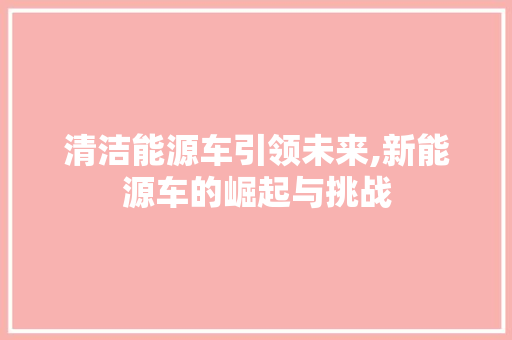 清洁能源车引领未来,新能源车的崛起与挑战